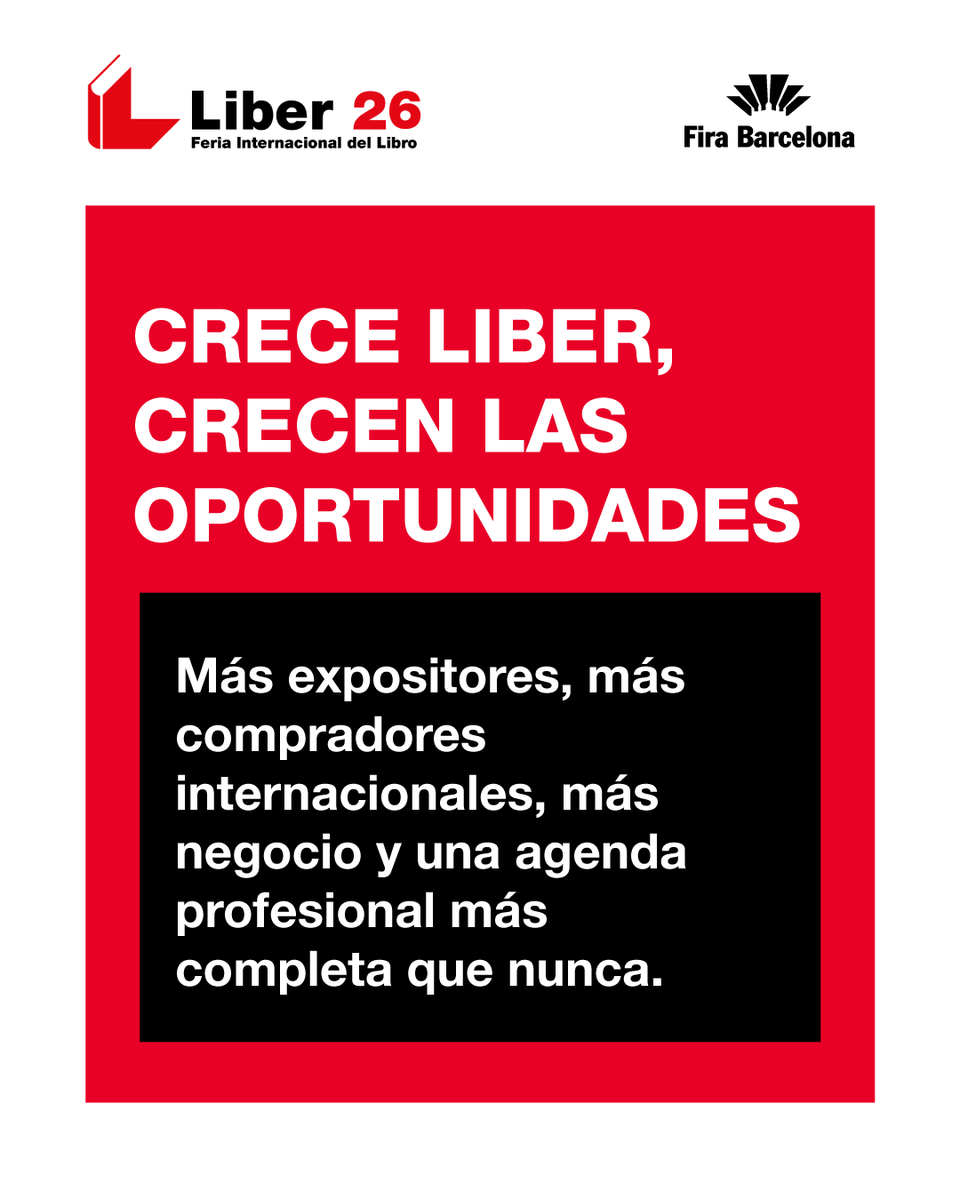 Liber 26
Feria Internacional del Libro

Fira Barcelona

CRECE LIBER, CRECEN LAS OPORTUNIDADES

Más expositores, más compradores internacionales, más negocio y una agenda profesional más completa que nunca.